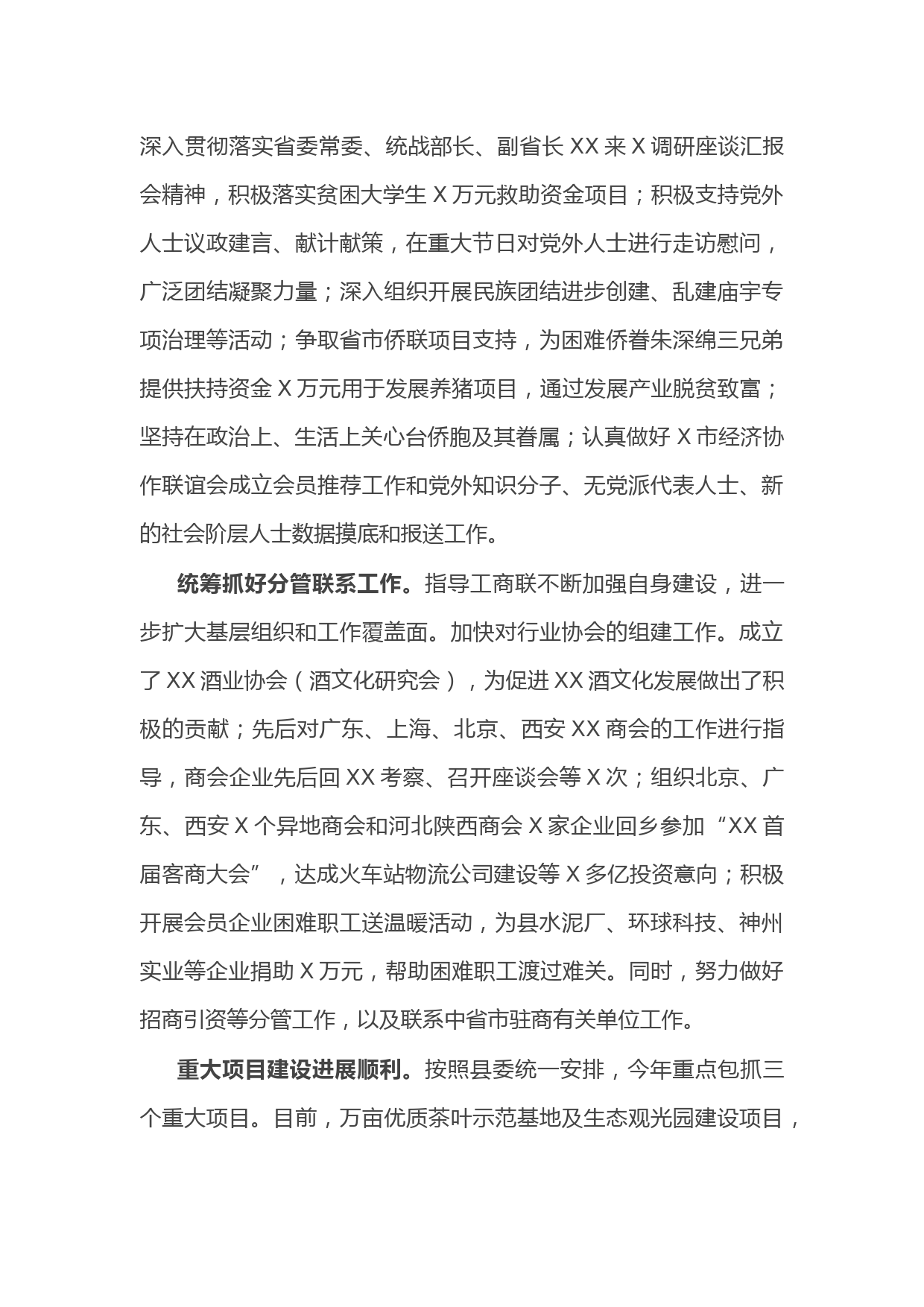 深入贯彻落实省委常委、统战部长、副省长 XX 来 X 调研座谈汇报会精神，积极落实贫困大学生 X 万元救助资金项目；积极支持党外人士议政建言、献计献策，在重大节日对党外人士进行走访慰问，广泛团结凝聚力量；深入组织开展民族团结进步创建、乱建庙宇专项治理等活动；争取省市侨联项目支持，为困难侨眷朱深绵三兄弟提供扶持资金 X 万元用于发展养猪项目，通过发展产业脱贫致富；坚持在政治上、生活上关心台侨胞及其眷属；认真做好 X 市经济协作联谊会成立会员推荐工作和党外知识分子、无党派代表人士、新的社会阶层人士数据摸底和报送工作。

统筹抓好分管联系工作。指导工商联不断加强自身建设，进一步扩大基层组织和工作覆盖面。加快对行业协会的组建工作。成立了 XX 酒业协会（酒文化研究会），为促进 XX 酒文化发展做出了积极的贡献；先后对广东、上海、北京、西安 XX 商会的工作进行指导，商会企业先后回 XX 考察、召开座谈会等 X 次；组织北京、广东、西安 X 个异地商会和河北陕西商会 X 家企业回乡参加“XX 首届客商大会”，达成火车站物流公司建设等 X 多亿投资意向；积极开展会员企业困难职工送温暖活动，为县水泥厂、环球科技、神州实业等企业捐助 X 万元，帮助困难职工渡过难关。同时，努力做好招商引资等分管工作，以及联系中省市驻商有关单位工作。

重大项目建设进展顺利。按照县委统一安排，今年重点包抓三个重大项目。目前，万亩优质茶叶示范基地及生态观光园建设项目，